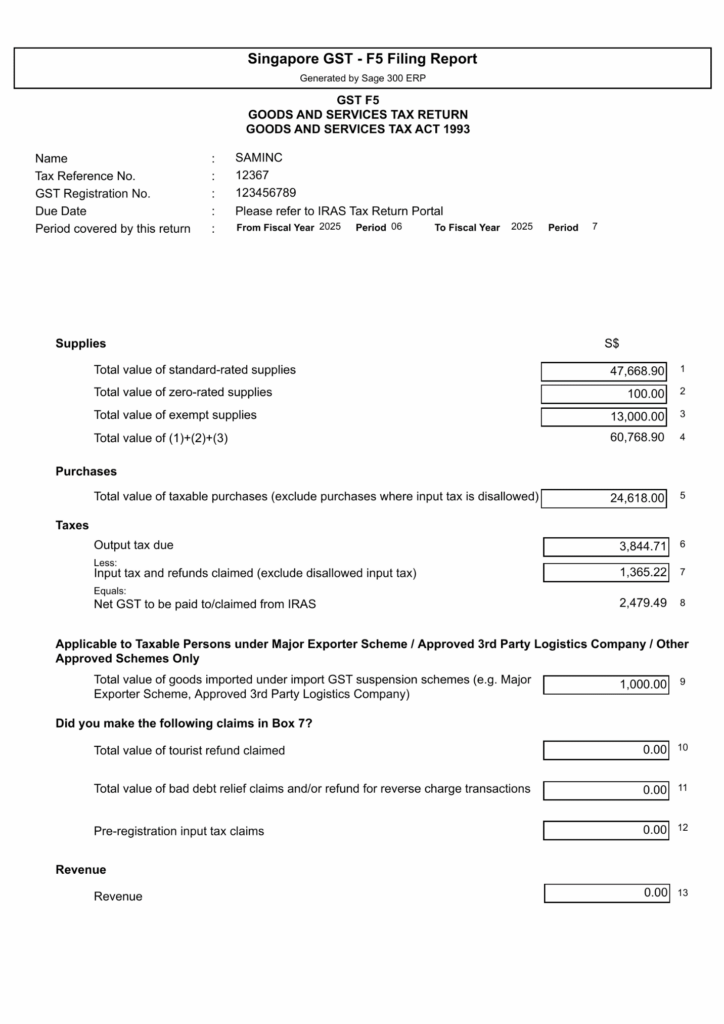 Singapore GST - F5 Filing Report
Generated by Sage 300 ERP

GST F5
GOODS AND SERVICES TAX RETURN
GOODS AND SERVICES TAX ACT 1993

Name : SAMINC
Tax Reference No. : 12367
GST Registration No. : 123456789
Due Date : Please refer to IRAS Tax Return Portal
Period covered by this return : From Fiscal Year 2025 Period 06 To Fiscal Year 2025 Period 7

Supplies S$

Total value of standard-rated supplies 47,668.90 1
Total value of zero-rated supplies 100.00 2
Total value of exempt supplies 13,000.00 3
Total value of (1)+(2)+(3) 60,768.90 4

Purchases

Total value of taxable purchases (exclude purchases where input tax is disallowed) 24,618.00 5

Taxes

Output tax due 3,844.71 6
Less:
Input tax and refunds claimed (exclude disallowed input tax) 1,365.22 7
Equals:
Net GST to be paid to/claimed from IRAS 2,479.49 8

Applicable to Taxable Persons under Major Exporter Scheme / Approved 3rd Party Logistics Company / Other Approved Schemes Only

Total value of goods imported under import GST suspension schemes (e.g. Major Exporter Scheme, Approved 3rd Party Logistics Company) 1,000.00 9

Did you make the following claims in Box 7?

Total value of tourist refund claimed 0.00 10

Total value of bad debt relief claims and/or refund for reverse charge transactions 0.00 11

Pre-registration input tax claims 0.00 12

Revenue

Revenue 0.00 13